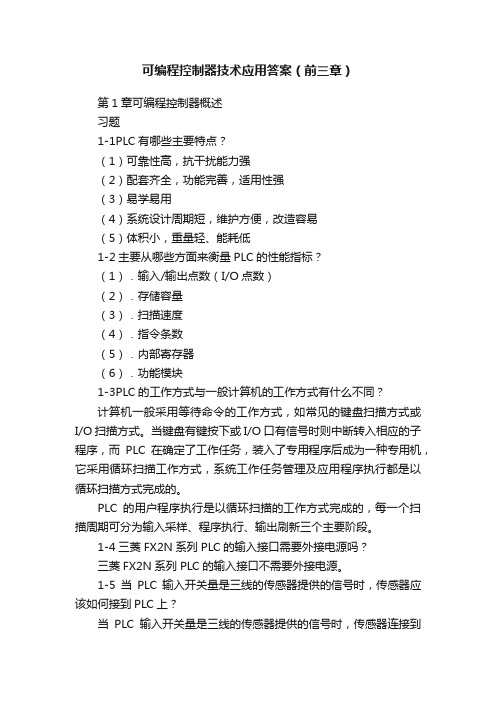 可编程控制器技术应用答案（前三章）

第 1 章可编程控制器概述

习题

1-1PLC 有哪些主要特点？

（1）可靠性高，抗干扰能力强

（2）配套齐全，功能完善，适用性强

（3）易学易用

（4）系统设计周期短，维护方便，改造容易

（5）体积小，重量轻、能耗低

1-2 主要从哪些方面来衡量 PLC 的性能指标？

（1）．输入/输出点数（I/O 点数）

（2）．存储容量

（3）．扫描速度

（4）．指令条数

（5）．内部寄存器

（6）．功能模块

1-3PLC 的工作方式与一般计算机的工作方式有什么不同？

计算机一般采用等待命令的工作方式，如常见的键盘扫描方式或 I/O 扫描方式。当键盘有键按下或 I/O 口有信号时则中断转入相应的子程序，而 PLC 在确定了工作任务，装入了专用程序后成为一种专用机，它采用循环扫描工作方式，系统工作任务管理及应用程序执行都是以循环扫描方式完成的。

PLC 的用户程序执行是以循环扫描的工作方式完成的，每一个扫描周期可分为输入采样、程序执行、输出刷新三个主要阶段。

1-4 三菱 FX2N 系列 PLC 的输入接口需要外接电源吗？

三菱 FX2N 系列 PLC 的输入接口不需要外接电源。

1-5 当 PLC 输入开关量是三线的传感器提供的信号时，传感器应该如何接到 PLC 上？

当 PLC 输入开关量是三线的传感器提供的信号时，传感器连接到